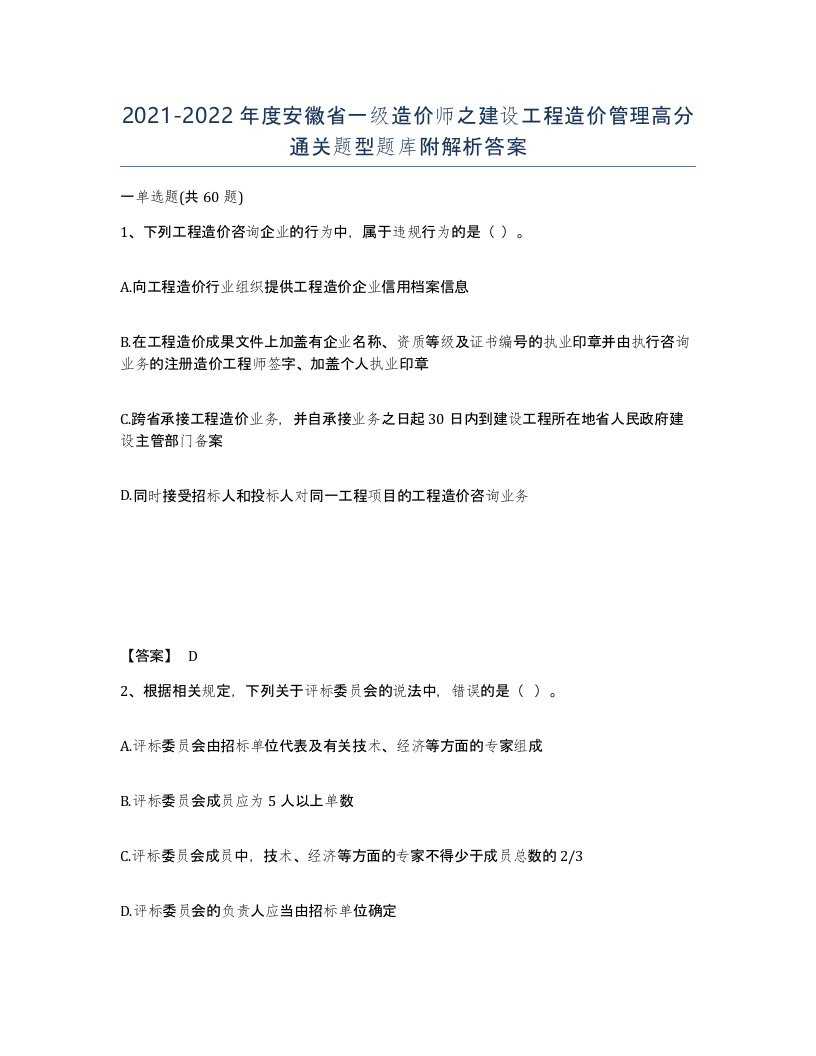 2021-2022年度安徽省一级造价师之建设工程造价管理高分通关题型题库附解析答案

一单选题(共60题)

1、下列工程造价咨询企业的行为中，属于违规行为的是（ ）。

A.向工程造价行业组织提供工程造价企业信用档案信息

B.在工程造价成果文件上加盖有企业名称、资质等级及证书编号的执业印章并由执行咨询业务的注册造价工程师签字、加盖个人执业印章

C.跨省承接工程造价业务，并自承接业务之日起30日内到建设工程所在地省人民政府建设主管部门备案

D.同时接受招标人和投标人对同一工程项目的工程造价咨询业务

【答案】 D

2、根据相关规定，下列关于评标委员会的说法中，错误的是（ ）。

A.评标委员会由招标单位代表及有关技术、经济等方面的专家组成

B.评标委员会成员应为5人以上单数

C.评标委员会成员中，技术、经济等方面的专家不得少于成员总数的2/3

D.评标委员会的负责人应当由招标单位确定